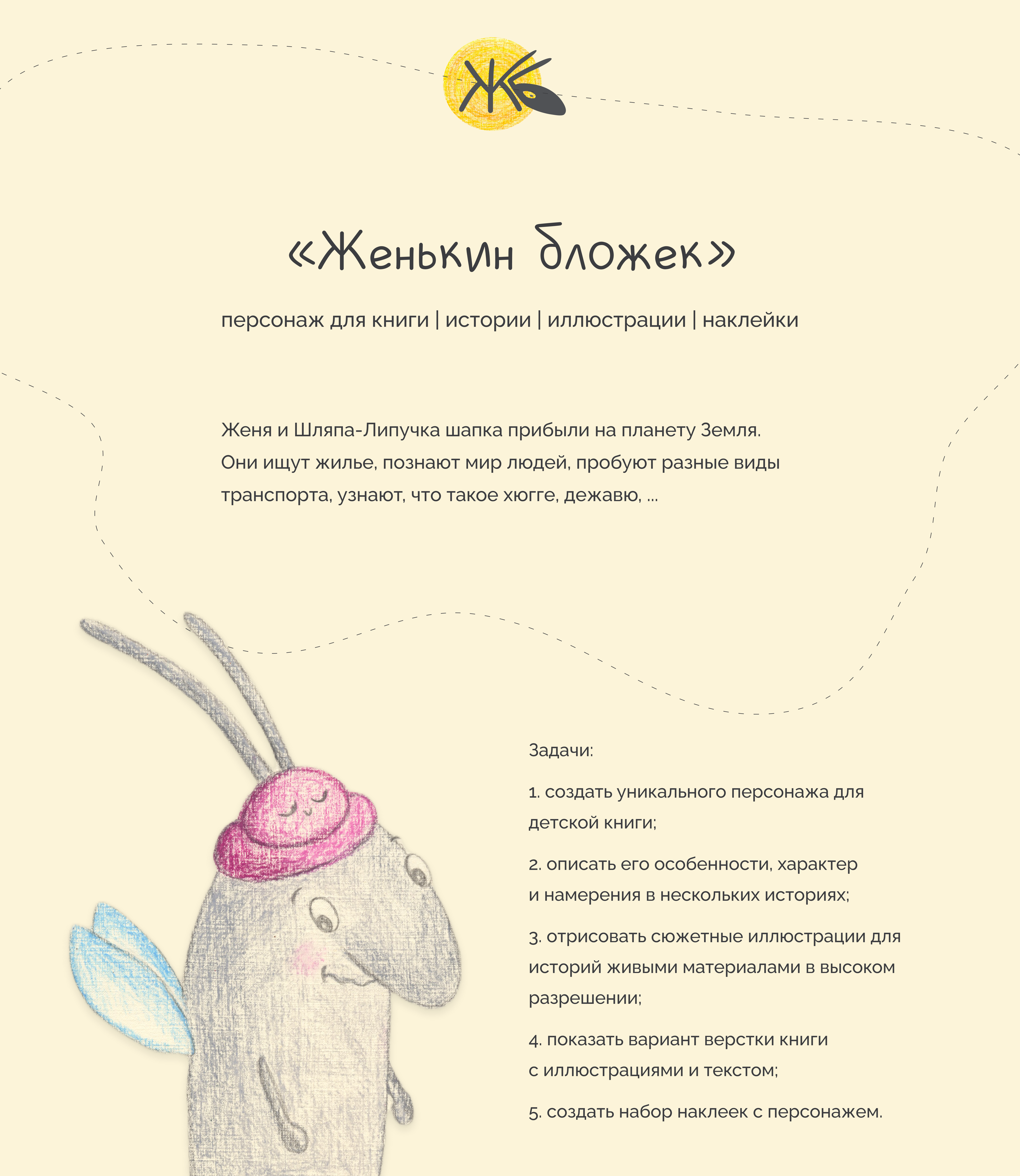 ЖБ

«Женькин бложек»

персонаж для книги | истории | иллюстрации | наклейки

Женя и Шляпа-Липучка шапка прибыли на планету Земля. Они ищут жилье, познают мир людей, пробуют разные виды транспорта, узнают, что такое хюгге, дежавю, ...

Задачи:

1. создать уникального персонажа для детской книги;

2. описать его особенности, характер и намерения в нескольких историях;

3. отрисовать сюжетные иллюстрации для историй живыми материалами в высоком разрешении;

4. показать вариант верстки книги с иллюстрациями и текстом;

5. создать набор наклеек с персонажем.